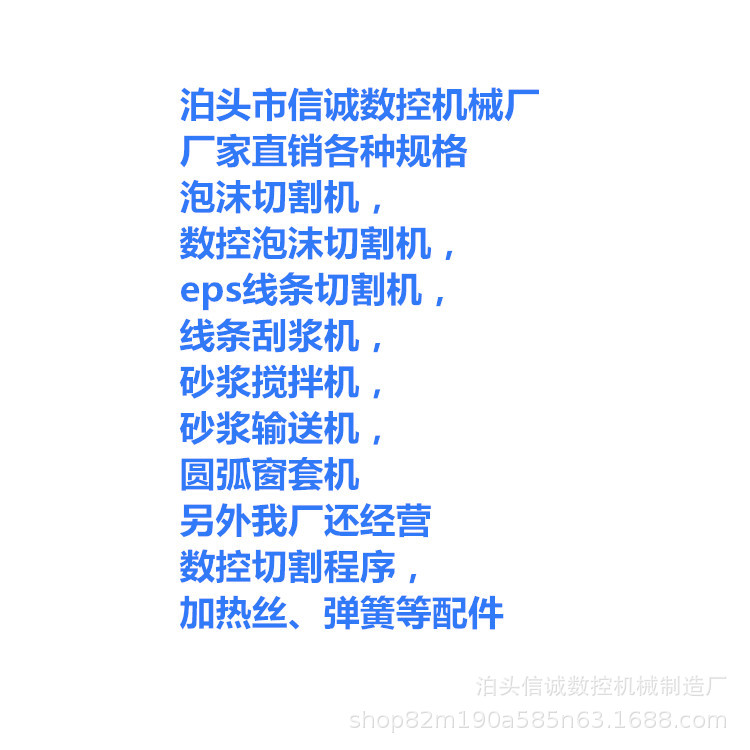 泊头市信诚数控机械厂
厂家直销各种规格
泡沫切割机，
数控泡沫切割机，
eps线条切割机，
线条刮浆机，
砂浆搅拌机，
砂浆输送机，
圆弧窗套机
另外我厂还经营
数控切割程序，
加热丝、弹簧等配件

泊头信诚数控机械制造厂
shop82m190a585n63.1688.com